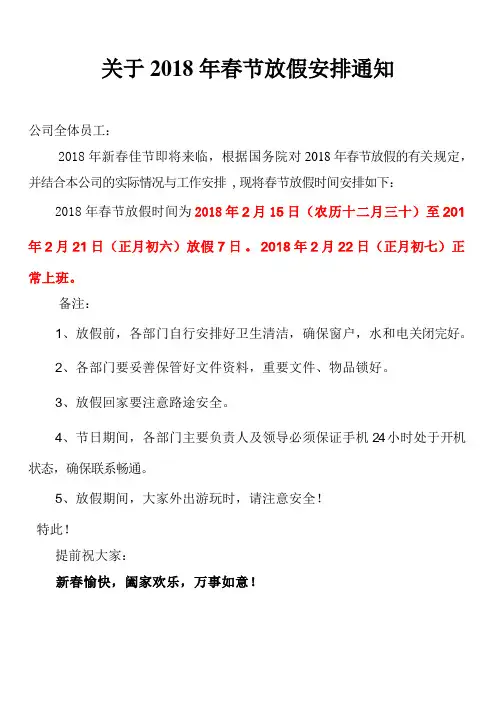 关于 2018 年春节放假安排通知

公司全体员工：

2018 年新春佳节即将来临，根据国务院对 2018 年春节放假的有关规定，并结合本公司的实际情况与工作安排，现将春节放假时间安排如下：

2018 年春节放假时间为 2018 年 2 月 15 日（农历十二月三十）至 201 年 2 月 21 日（正月初六）放假 7 日。2018 年 2 月 22 日（正月初七）正常上班。

备注：

1、放假前，各部门自行安排好卫生清洁，确保窗户，水和电关闭完好。

2、各部门要妥善保管好文件资料，重要文件、物品锁好。

3、放假回家要注意路途安全。

4、节日期间，各部门主要负责人及领导必须保证手机 24 小时处于开机状态，确保联系畅通。

5、放假期间，大家外出游玩时，请注意安全！

特此！

提前祝大家：

新春愉快，阖家欢乐，万事如意！